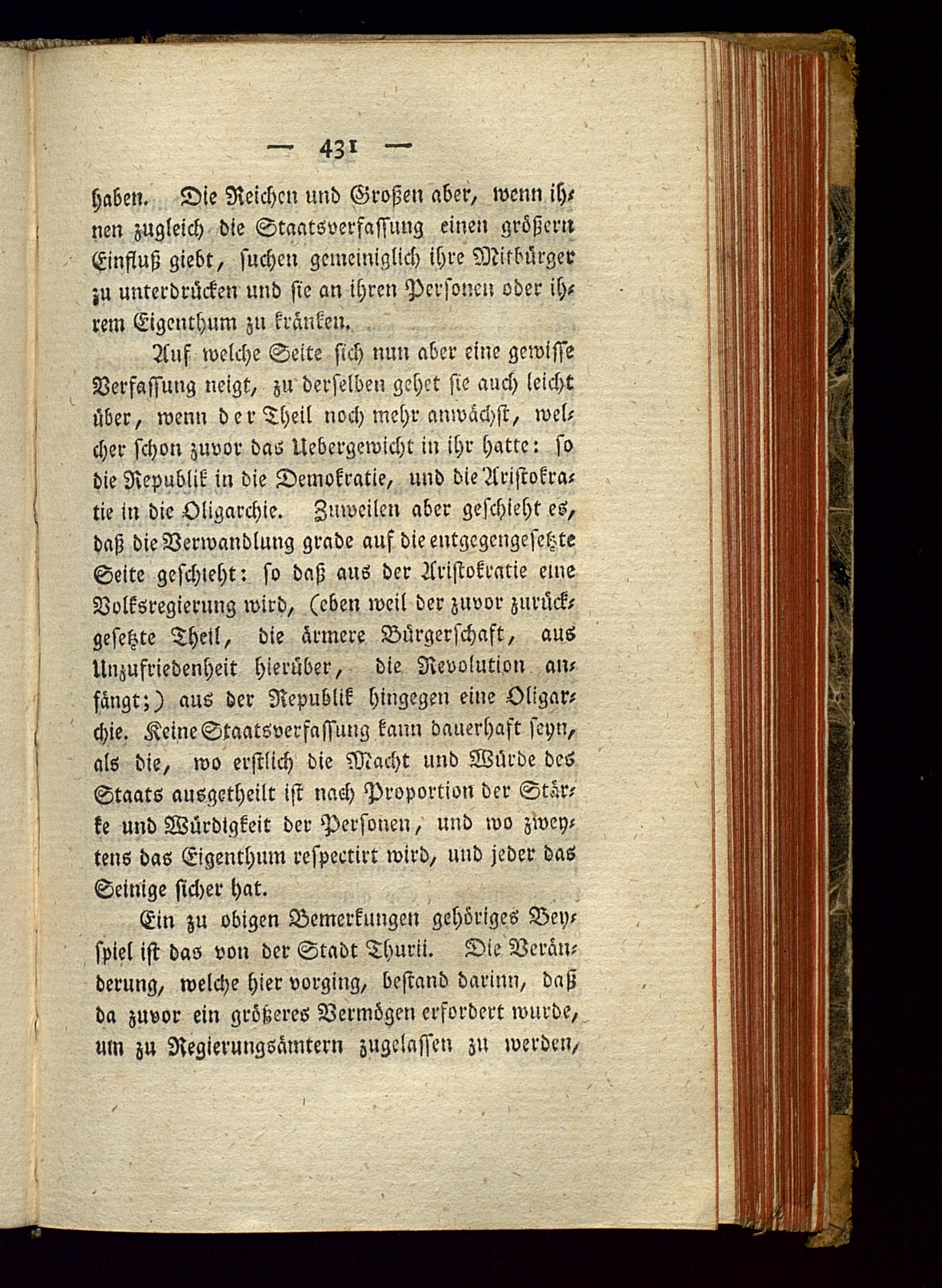 — 431 —

haben. Die Reichen und Großen aber, wenn ihnen zugleich die Staatsverfassung einen größern Einfluß giebt, suchen gemeiniglich ihre Mitbürger zu unterdrücken und sie an ihren Personen oder ihrem Eigenthum zu kränken.

Auf welche Seite sich nun aber eine gewisse Verfassung neigt, zu derselben gehet sie auch leicht über, wenn der Theil noch mehr anwächst, welcher schon zuvor das Uebergewicht in ihr hatte: so die Republik in die Demokratie, und die Aristokratie in die Oligarchie. Zuweilen aber geschieht es, daß die Verwandlung grade auf die entgegengesetzte Seite geschieht: so daß aus der Aristokratie eine Volksregierung wird, (eben weil der zuvor zurückgesetzte Theil, die ärmere Bürgerschaft, aus Unzufriedenheit hierüber, die Revolution anfängt;) aus der Republik hingegen eine Oligarchie. Keine Staatsverfassung kann dauerhaft seyn, als die, wo erstlich die Macht und Würde des Staats ausgetheilt ist nach Proportion der Stärke und Würdigkeit der Personen, und wo zweytens das Eigenthum respectirt wird, und jeder das Seinige sicher hat.

Ein zu obigen Bemerkungen gehöriges Beyspiel ist das von der Stadt Thurii. Die Veränderung, welche hier vorging, bestand darinn, daß da zuvor ein größeres Vermögen erfordert wurde, um zu Regierungsämtern zugelassen zu werden,